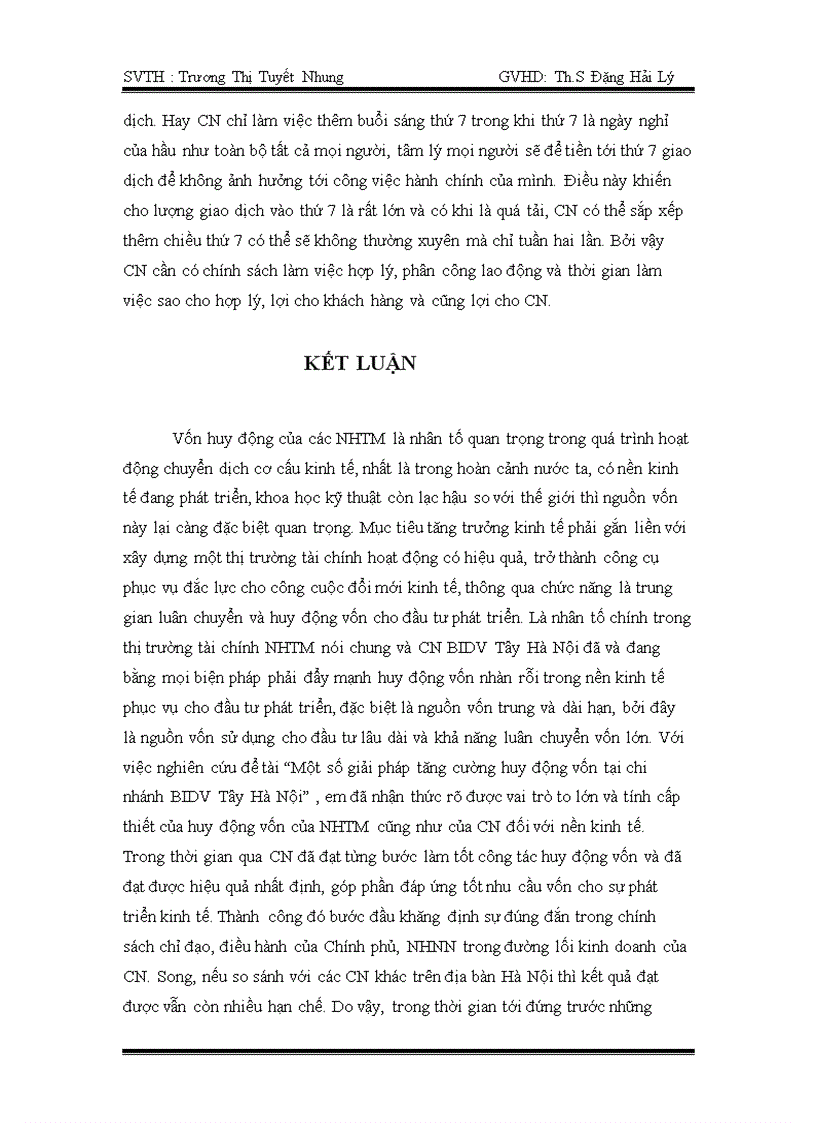 SVTH : Trương Thị Tuyết Nhung GVHD: Th.S Đặng Hải Lý

dịch. Hay CN chỉ làm việc thêm buổi sáng thứ 7 trong khi thứ 7 là ngày nghỉ của hầu như toàn bộ tất cả mọi người, tâm lý mọi người sẽ để tiền tới thứ 7 giao dịch để không ảnh hưởng tới công việc hành chính của mình. Điều này khiến cho lượng giao dịch vào thứ 7 là rất lớn và có khi là quá tải, CN có thể sắp xếp thêm chiều thứ 7 có thể sẽ không thường xuyên mà chỉ tuần hai lần. Bởi vậy CN cần có chính sách làm việc hợp lý, phân công lao động và thời gian làm việc sao cho hợp lý, lợi cho khách hàng và cũng lợi cho CN.

KẾT LUẬN

Vốn huy động của các NHTM là nhân tố quan trọng trong quá trình hoạt động chuyển dịch cơ cấu kinh tế, nhất là trong hoàn cảnh nước ta, có nền kinh tế đang phát triển, khoa học kỹ thuật còn lạc hậu so với thế giới thì nguồn vốn này lại càng đặc biệt quan trọng. Mục tiêu tăng trưởng kinh tế phải gắn liền với xây dựng một thị trường tài chính hoạt động có hiệu quả, trở thành công cụ phục vụ đắc lực cho công cuộc đổi mới kinh tế, thông qua chức năng là trung gian luân chuyển và huy động vốn cho đầu tư phát triển. Là nhân tố chính trong thị trường tài chính NHTM nói chung và CN BIDV Tây Hà Nội đã và đang bằng mọi biện pháp phải đẩy mạnh huy động vốn nhàn rỗi trong nền kinh tế phục vụ cho đầu tư phát triển, đặc biệt là nguồn vốn trung và dài hạn, bởi đây là nguồn vốn sử dụng cho đầu tư lâu dài và khả năng luân chuyển vốn lớn. Với việc nghiên cứu đề tài “Một số giải pháp tăng cường huy động vốn tại chi nhánh BIDV Tây Hà Nội” , em đã nhận thức rõ được vai trò to lớn và tính cấp thiết của huy động vốn của NHTM cũng như của CN đối với nền kinh tế. Trong thời gian qua CN đã đạt từng bước làm tốt công tác huy động vốn và đã đạt được hiệu quả nhất định, góp phần đáp ứng tốt nhu cầu vốn cho sự phát triển kinh tế. Thành công đó bước đầu khẳng định sự đúng đắn trong chính sách chỉ đạo, điều hành của Chính phủ, NHNN trong đường lối kinh doanh của CN. Song, nếu so sánh với các CN khác trên địa bàn Hà Nội thì kết quả đạt được vẫn còn nhiều hạn chế. Do vậy, trong thời gian tới đứng trước những